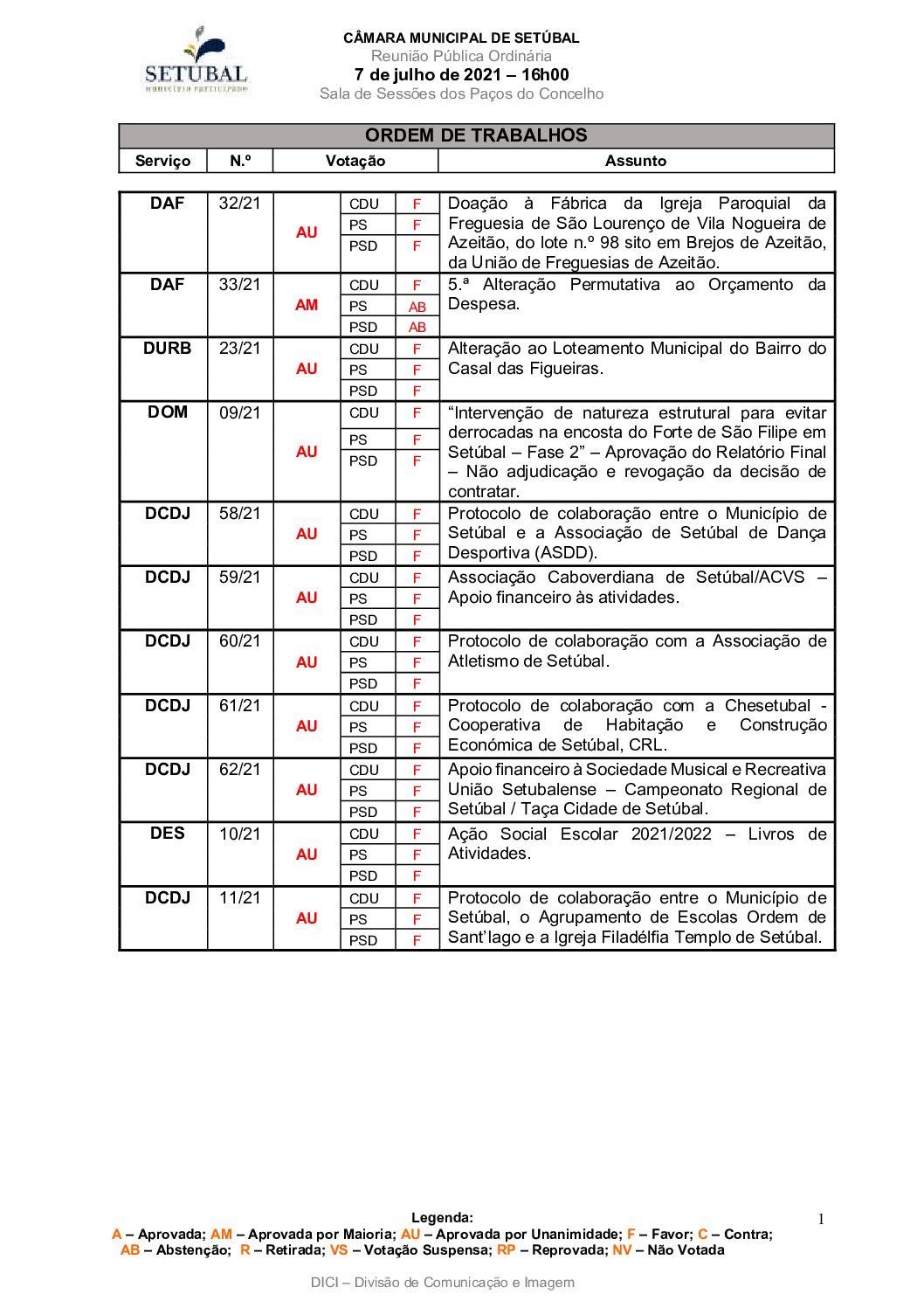 SETUBAL

CÂMARA MUNICIPAL DE SETÚBAL
Reunião Pública Ordinária
7 de julho de 2021 – 16h00
Sala de Sessões dos Paços do Concelho

ORDEM DE TRABALHOS

| Serviço | N.º | Votação | | | Assunto |
|---|---|---|---|---|---|
| DAF | 32/21 | AU | CDU | F | Doação à Fábrica da Igreja Paroquial da Freguesia de São Lourenço de Vila Nogueira de Azeitão, do lote n.º 98 sito em Brejos de Azeitão, da União de Freguesias de Azeitão. |
| | | | PS | F | |
| | | | PSD | F | |
| DAF | 33/21 | AM | CDU | F | 5.ª Alteração Permutativa ao Orçamento da Despesa. |
| | | | PS | AB | |
| | | | PSD | AB | |
| DURB | 23/21 | AU | CDU | F | Alteração ao Loteamento Municipal do Bairro do Casal das Figueiras. |
| | | | PS | F | |
| | | | PSD | F | |
| DOM | 09/21 | AU | CDU | F | "Intervenção de natureza estrutural para evitar derrocadas na encosta do Forte de São Filipe em Setúbal – Fase 2" – Aprovação do Relatório Final – Não adjudicação e revogação da decisão de contratar. |
| | | | PS | F | |
| | | | PSD | F | |
| DCDJ | 58/21 | AU | CDU | F | Protocolo de colaboração entre o Município de Setúbal e a Associação de Setúbal de Dança Desportiva (ASDD). |
| | | | PS | F | |
| | | | PSD | F | |
| DCDJ | 59/21 | AU | CDU | F | Associação Caboverdiana de Setúbal/ACVS – Apoio financeiro às atividades. |
| | | | PS | F | |
| | | | PSD | F | |
| DCDJ | 60/21 | AU | CDU | F | Protocolo de colaboração com a Associação de Atletismo de Setúbal. |
| | | | PS | F | |
| | | | PSD | F | |
| DCDJ | 61/21 | AU | CDU | F | Protocolo de colaboração com a Chesetubal - Cooperativa de Habitação e Construção Económica de Setúbal, CRL. |
| | | | PS | F | |
| | | | PSD | F | |
| DCDJ | 62/21 | AU | CDU | F | Apoio financeiro à Sociedade Musical e Recreativa União Setubalense – Campeonato Regional de Setúbal / Taça Cidade de Setúbal. |
| | | | PS | F | |
| | | | PSD | F | |
| DES | 10/21 | AU | CDU | F | Ação Social Escolar 2021/2022 – Livros de Atividades. |
| | | | PS | F | |
| | | | PSD | F | |
| DCDJ | 11/21 | AU | CDU | F | Protocolo de colaboração entre o Município de Setúbal, o Agrupamento de Escolas Ordem de Sant'Iago e a Igreja Filadélfia Templo de Setúbal. |
| | | | PS | F | |
| | | | PSD | F | |

Legenda:
A – Aprovada; AM – Aprovada por Maioria; AU – Aprovada por Unanimidade; F – Favor; C – Contra; AB – Abstenção; R – Retirada; VS – Votação Suspensa; RP – Reprovada; NV – Não Votada

1

DICI – Divisão de Comunicação e Imagem